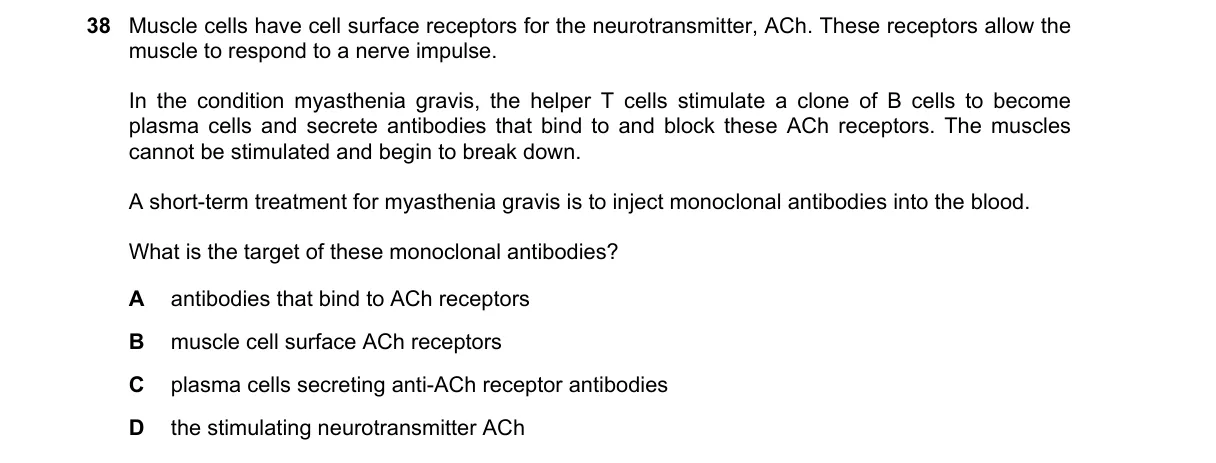 38 Muscle cells have cell surface receptors for the neurotransmitter, ACh. These receptors allow the muscle to respond to a nerve impulse.

In the condition myasthenia gravis, the helper T cells stimulate a clone of B cells to become plasma cells and secrete antibodies that bind to and block these ACh receptors. The muscles cannot be stimulated and begin to break down.

A short-term treatment for myasthenia gravis is to inject monoclonal antibodies into the blood.

What is the target of these monoclonal antibodies?

A antibodies that bind to ACh receptors

B muscle cell surface ACh receptors

C plasma cells secreting anti-ACh receptor antibodies

D the stimulating neurotransmitter ACh